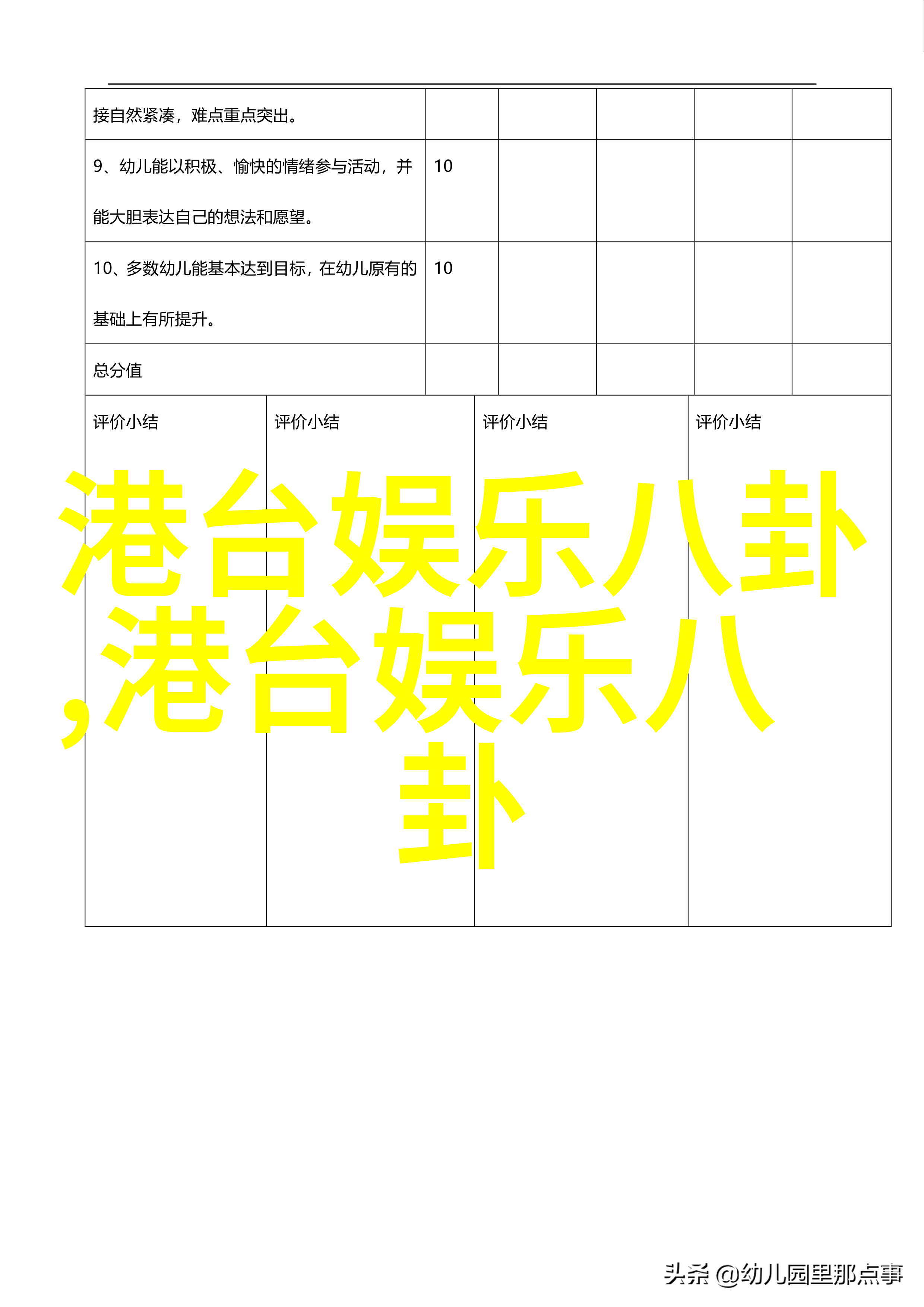 | 接自然紧凑，难点重点突出。 | | | | | |
|---|---|---|---|---|---|
| 9、幼儿能以积极、愉快的情绪参与活动，并能大胆表达自己的想法和愿望。 | 10 | | | | |
| 10、多数幼儿能基本达到目标，在幼儿原有的基础上有所提升。 | 10 | | | | |
| 总分值 | | | | | |

| 评价小结 | 评价小结 | 评价小结 | 评价小结 |
|---|---|---|---|

港台娱乐八卦,港台娱乐八卦

头条 @幼儿园里那点事